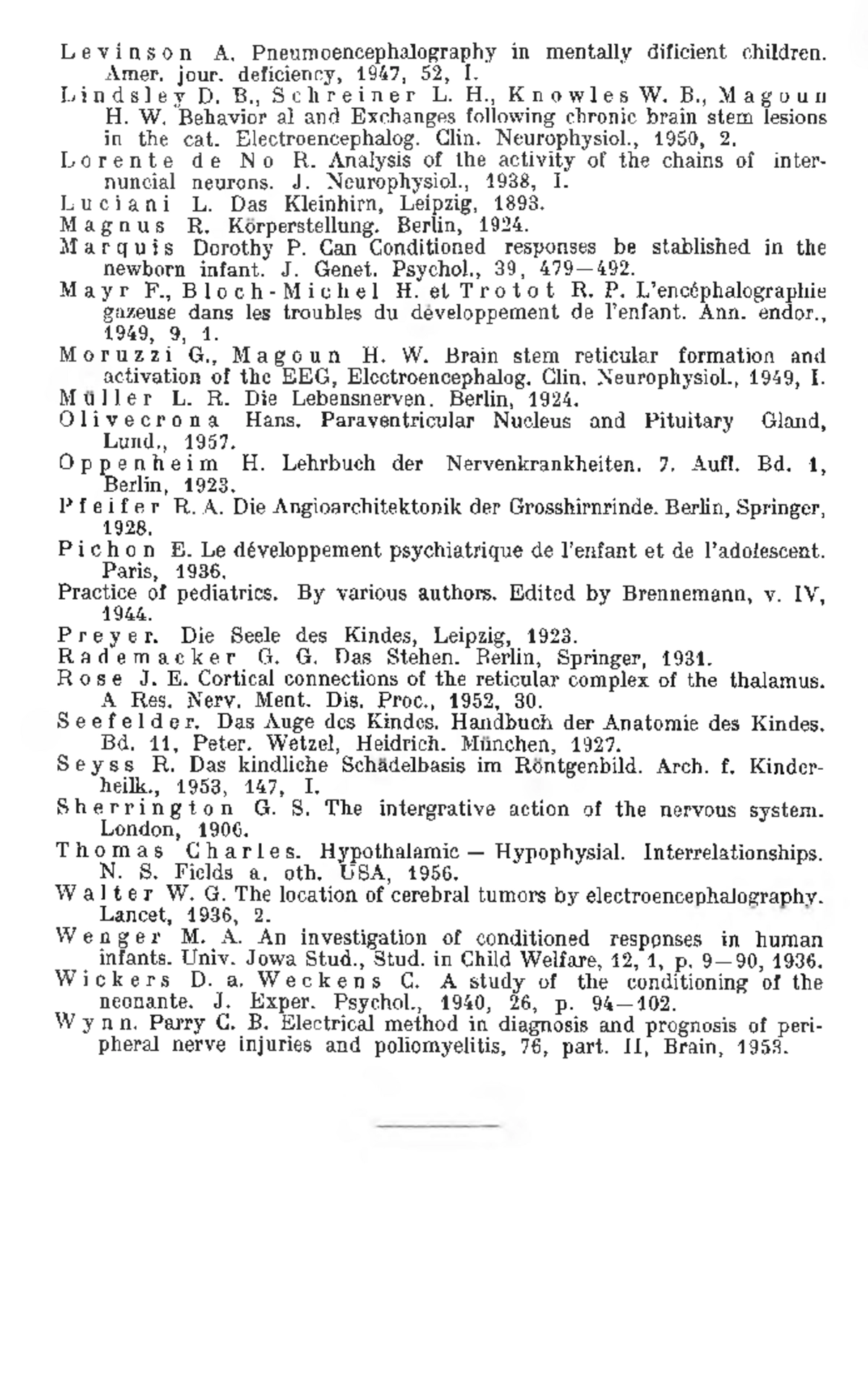 Levinson A. Pneumoencephalography in mentally dificient children. Amer. jour. deficiency, 1947, 52, I.

Lindsley D. B., Schreiner L. H., Knowles W. B., Magoun H. W. Behavior al and Exchanges following chronic brain stem lesions in the cat. Electroencephalog. Clin. Neurophysiol., 1950, 2.

Lorente de No R. Analysis of the activity of the chains of internuncial neurons. J. Neurophysiol., 1938, I.

Luciani L. Das Kleinhirn, Leipzig, 1893.

Magnus R. Körperstellung. Berlin, 1924.

Marquis Dorothy P. Can Conditioned responses be stablished in the newborn infant. J. Genet. Psychol., 39, 479—492.

Mayr F., Bloch-Michel H. et Trotot R. P. L'encéphalographie gazeuse dans les troubles du développement de l'enfant. Ann. endor., 1949, 9, 1.

Moruzzi G., Magoun H. W. Brain stem reticular formation and activation of the EEG, Electroencephalog. Clin. Neurophysiol., 1949, I.

Müller L. R. Die Lebensnerven. Berlin, 1924.

Olivecrona Hans. Paraventricular Nucleus and Pituitary Gland, Lund., 1957.

Oppenheim H. Lehrbuch der Nervenkrankheiten. 7. Aufl. Bd. 1, Berlin, 1923.

Pfeifer R. A. Die Angioarchitektonik der Grosshirnrinde. Berlin, Springer, 1928.

Pichon E. Le développement psychiatrique de l'enfant et de l'adolescent. Paris, 1936.

Practice of pediatrics. By various authors. Edited by Brennemann, v. IV, 1944.

Preyer. Die Seele des Kindes, Leipzig, 1923.

Rademacker G. G. Das Stehen. Berlin, Springer, 1931.

Rose J. E. Cortical connections of the reticular complex of the thalamus. A Res. Nerv. Ment. Dis. Proc., 1952, 30.

Seefelder. Das Auge des Kindes. Handbuch der Anatomie des Kindes. Bd. 11, Peter. Wetzel, Heidrich. München, 1927.

Seyss R. Das kindliche Schädelbasis im Röntgenbild. Arch. f. Kinderheilk., 1953, 147, I.

Sherrington G. S. The intergrative action of the nervous system. London, 1906.

Thomas Charles. Hypothalamic — Hypophysial. Interrelationships. N. S. Fields a. oth. USA, 1956.

Walter W. G. The location of cerebral tumors by electroencephalography. Lancet, 1936, 2.

Wenger M. A. An investigation of conditioned responses in human infants. Univ. Jowa Stud., Stud. in Child Welfare, 12, 1, p. 9—90, 1936.

Wickers D. a. Weckens C. A study of the conditioning of the neonante. J. Exper. Psychol., 1940, 26, p. 94—102.

Wynn. Parry C. B. Electrical method in diagnosis and prognosis of peripheral nerve injuries and poliomyelitis, 76, part. II, Brain, 1953.